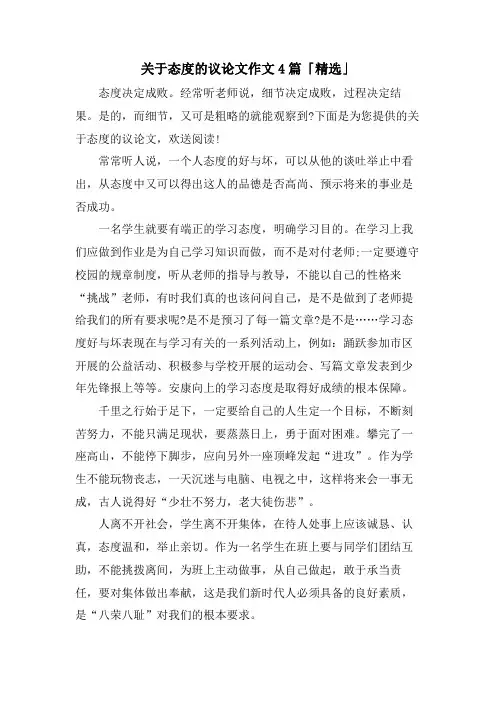 关于态度的议论文作文4篇「精选」

态度决定成败。经常听老师说，细节决定成败，过程决定结果。是的，而细节，又可是粗略的就能观察到?下面是为您提供的关于态度的议论文，欢送阅读!

常常听人说，一个人态度的好与坏，可以从他的谈吐举止中看出，从态度中又可以得出这人的品德是否高尚、预示将来的事业是否成功。

一名学生就要有端正的学习态度，明确学习目的。在学习上我们应做到作业是为自己学习知识而做，而不是对付老师;一定要遵守校园的规章制度，听从老师的指导与教导，不能以自己的性格来“挑战”老师，有时我们真的也该问问自己，是不是做到了老师提给我们的所有要求呢?是不是预习了每一篇文章?是不是……学习态度好与坏表现在与学习有关的一系列活动上，例如：踊跃参加市区开展的公益活动、积极参与学校开展的运动会、写篇文章发表到少年先锋报上等等。安康向上的学习态度是取得好成绩的根本保障。

千里之行始于足下，一定要给自己的人生定一个目标，不断刻苦努力，不能只满足现状，要蒸蒸日上，勇于面对困难。攀完了一座高山，不能停下脚步，应向另外一座顶峰发起“进攻”。作为学生不能玩物丧志，一天沉迷与电脑、电视之中，这样将来会一事无成，古人说得好“少壮不努力，老大徒伤悲”。

人离不开社会，学生离不开集体，在待人处事上应该诚恳、认真，态度温和，举止亲切。作为一名学生在班上要与同学们团结互助，不能挑拨离间，为班上主动做事，从自己做起，敢于承当责任，要对集体做出奉献，这是我们新时代人必须具备的良好素质，是“八荣八耻”对我们的根本要求。